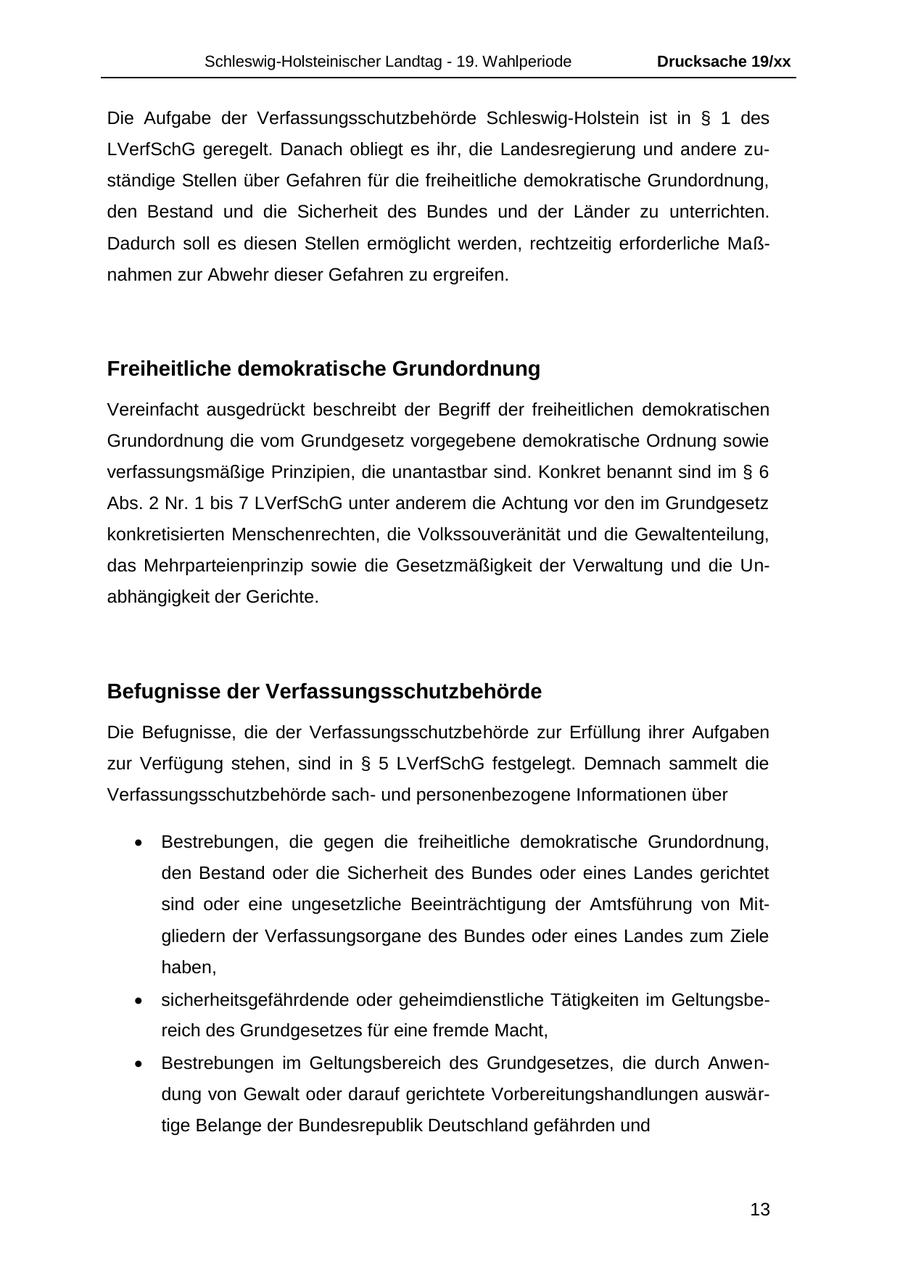 Schleswig-Holsteinischer Landtag - 19. Wahlperiode Drucksache 19/xx

Die Aufgabe der Verfassungsschutzbehörde Schleswig-Holstein ist in § 1 des LVerfSchG geregelt. Danach obliegt es ihr, die Landesregierung und andere zuständige Stellen über Gefahren für die freiheitliche demokratische Grundordnung, den Bestand und die Sicherheit des Bundes und der Länder zu unterrichten. Dadurch soll es diesen Stellen ermöglicht werden, rechtzeitig erforderliche Maßnahmen zur Abwehr dieser Gefahren zu ergreifen.

Freiheitliche demokratische Grundordnung

Vereinfacht ausgedrückt beschreibt der Begriff der freiheitlichen demokratischen Grundordnung die vom Grundgesetz vorgegebene demokratische Ordnung sowie verfassungsmäßige Prinzipien, die unantastbar sind. Konkret benannt sind im § 6 Abs. 2 Nr. 1 bis 7 LVerfSchG unter anderem die Achtung vor den im Grundgesetz konkretisierten Menschenrechten, die Volkssouveränität und die Gewaltenteilung, das Mehrparteienprinzip sowie die Gesetzmäßigkeit der Verwaltung und die Unabhängigkeit der Gerichte.

Befugnisse der Verfassungsschutzbehörde

Die Befugnisse, die der Verfassungsschutzbehörde zur Erfüllung ihrer Aufgaben zur Verfügung stehen, sind in § 5 LVerfSchG festgelegt. Demnach sammelt die Verfassungsschutzbehörde sach- und personenbezogene Informationen über

• Bestrebungen, die gegen die freiheitliche demokratische Grundordnung, den Bestand oder die Sicherheit des Bundes oder eines Landes gerichtet sind oder eine ungesetzliche Beeinträchtigung der Amtsführung von Mitgliedern der Verfassungsorgane des Bundes oder eines Landes zum Ziele haben,
• sicherheitsgefährdende oder geheimdienstliche Tätigkeiten im Geltungsbereich des Grundgesetzes für eine fremde Macht,
• Bestrebungen im Geltungsbereich des Grundgesetzes, die durch Anwendung von Gewalt oder darauf gerichtete Vorbereitungshandlungen auswärtige Belange der Bundesrepublik Deutschland gefährden und

13